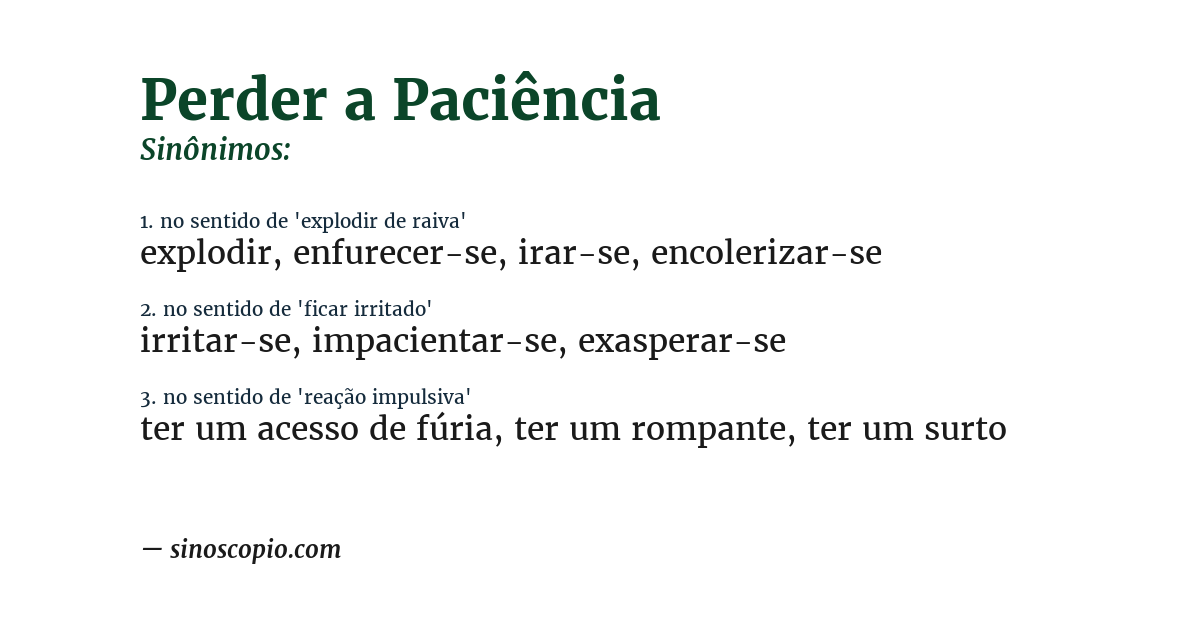 Perder a Paciência
Sinônimos:

1. no sentido de 'explodir de raiva'
explodir, enfurecer-se, irar-se, encolerizar-se

2. no sentido de 'ficar irritado'
irritar-se, impacientar-se, exasperar-se

3. no sentido de 'reação impulsiva'
ter um acesso de fúria, ter um rompante, ter um surto

— sinoscopio.com